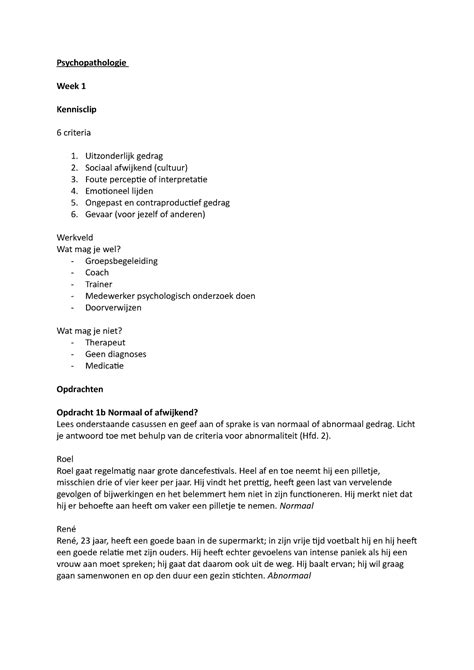 Psychopathologie

Week 1

Kennisclip

6 criteria

1. Uitzonderlijk gedrag
2. Sociaal afwijkend (cultuur)
3. Foute perceptie of interpretatie
4. Emotioneel lijden
5. Ongepast en contraproductief gedrag
6. Gevaar (voor jezelf of anderen)

Werkveld
Wat mag je wel?
- Groepsbegeleiding
- Coach
- Trainer
- Medewerker psychologisch onderzoek doen
- Doorverwijzen

Wat mag je niet?
- Therapeut
- Geen diagnoses
- Medicatie

Opdrachten

Opdracht 1b Normaal of afwijkend?
Lees onderstaande casussen en geef aan of sprake is van normaal of abnormaal gedrag. Licht je antwoord toe met behulp van de criteria voor abnormaliteit (Hfd. 2).

Roel
Roel gaat regelmatig naar grote dancefestivals. Heel af en toe neemt hij een pilletje, misschien drie of vier keer per jaar. Hij vindt het prettig, heeft geen last van vervelende gevolgen of bijwerkingen en het belemmert hem niet in zijn functioneren. Hij merkt niet dat hij er behoefte aan heeft om vaker een pilletje te nemen. Normaal

René
René, 23 jaar, heeft een goede baan in de supermarkt; in zijn vrije tijd voetbalt hij en hij heeft een goede relatie met zijn ouders. Hij heeft echter gevoelens van intense paniek als hij een vrouw aan moet spreken; hij gaat dat daarom ook uit de weg. Hij baalt ervan; hij wil graag gaan samenwonen en op den duur een gezin stichten. Abnormaal